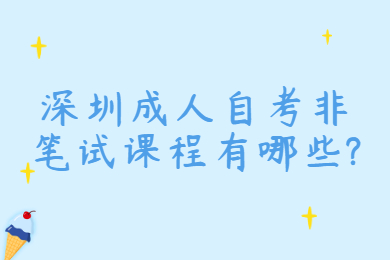 深圳成人自考非笔试课程有哪些?